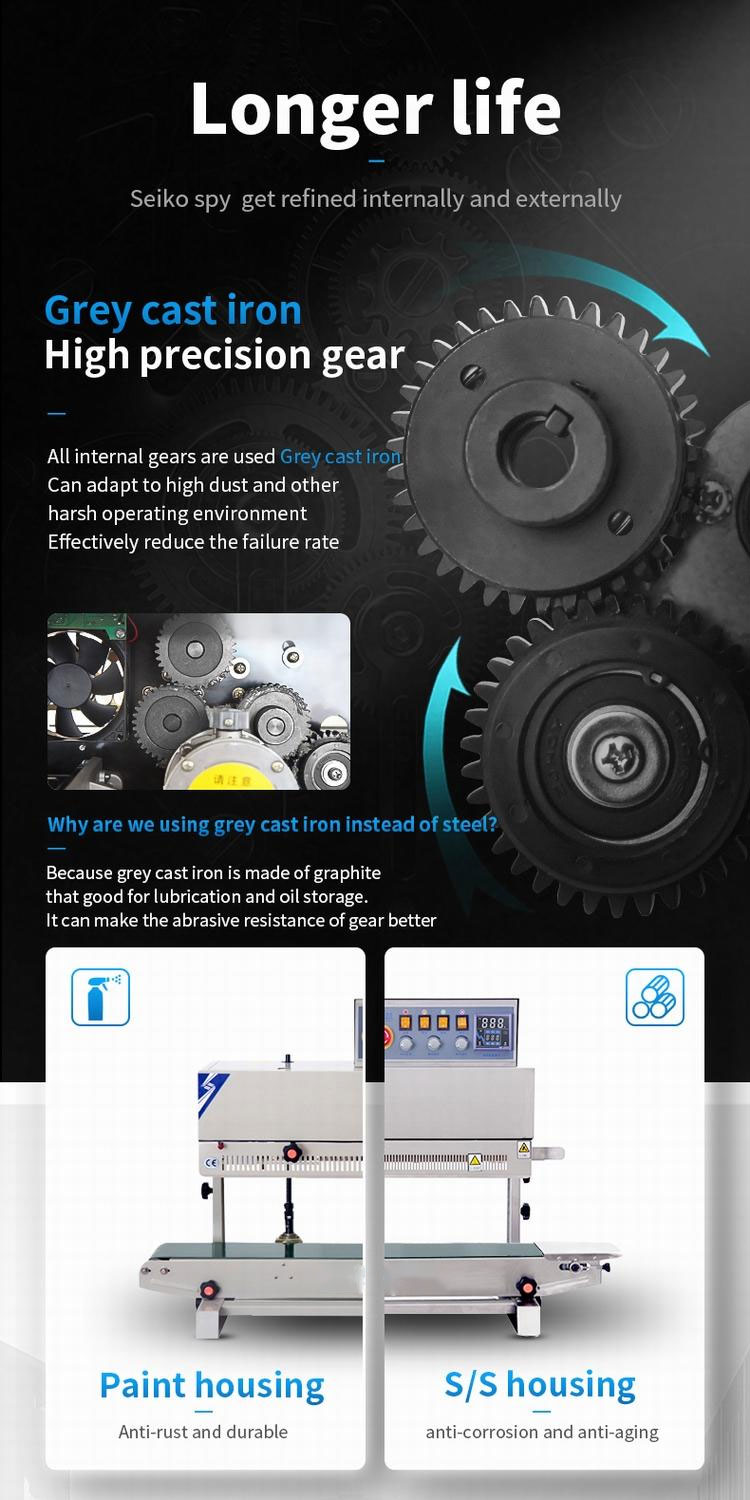 Longer life

Seiko spy get refined internally and externally

Grey cast iron
High precision gear

All internal gears are used Grey cast iron
Can adapt to high dust and other harsh operating environment
Effectively reduce the failure rate

请注意

Why are we using grey cast iron instead of steel?

Because grey cast iron is made of graphite that good for lubrication and oil storage.
It can make the abrasive resistance of gear better

888

CE

Paint housing
Anti-rust and durable

S/S housing
anti-corrosion and anti-aging